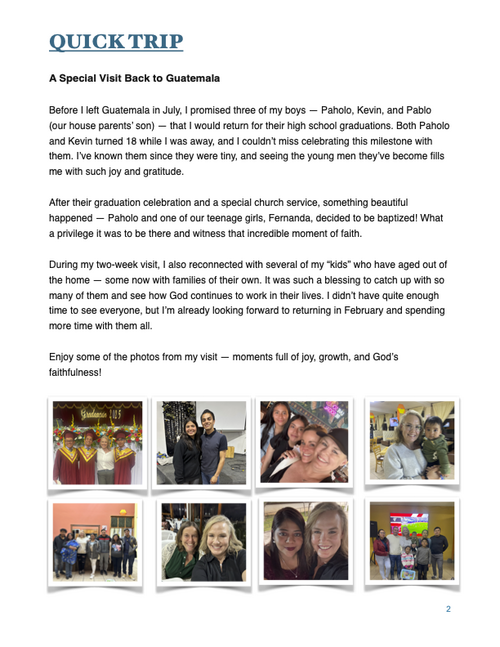 QUICK TRIP

A Special Visit Back to Guatemala

Before I left Guatemala in July, I promised three of my boys — Paholo, Kevin, and Pablo (our house parents' son) — that I would return for their high school graduations. Both Paholo and Kevin turned 18 while I was away, and I couldn't miss celebrating this milestone with them. I've known them since they were tiny, and seeing the young men they've become fills me with such joy and gratitude.

After their graduation celebration and a special church service, something beautiful happened — Paholo and one of our teenage girls, Fernanda, decided to be baptized! What a privilege it was to be there and witness that incredible moment of faith.

During my two-week visit, I also reconnected with several of my "kids" who have aged out of the home — some now with families of their own. It was such a blessing to catch up with so many of them and see how God continues to work in their lives. I didn't have quite enough time to see everyone, but I'm already looking forward to returning in February and spending more time with them all.

Enjoy some of the photos from my visit — moments full of joy, growth, and God's faithfulness!

Graduación 2025

2